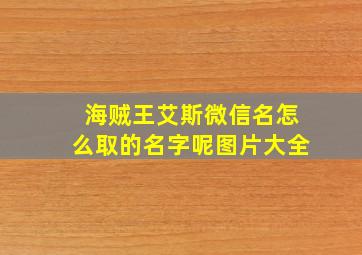 海贼王艾斯微信名怎么取的名字呢图片大全